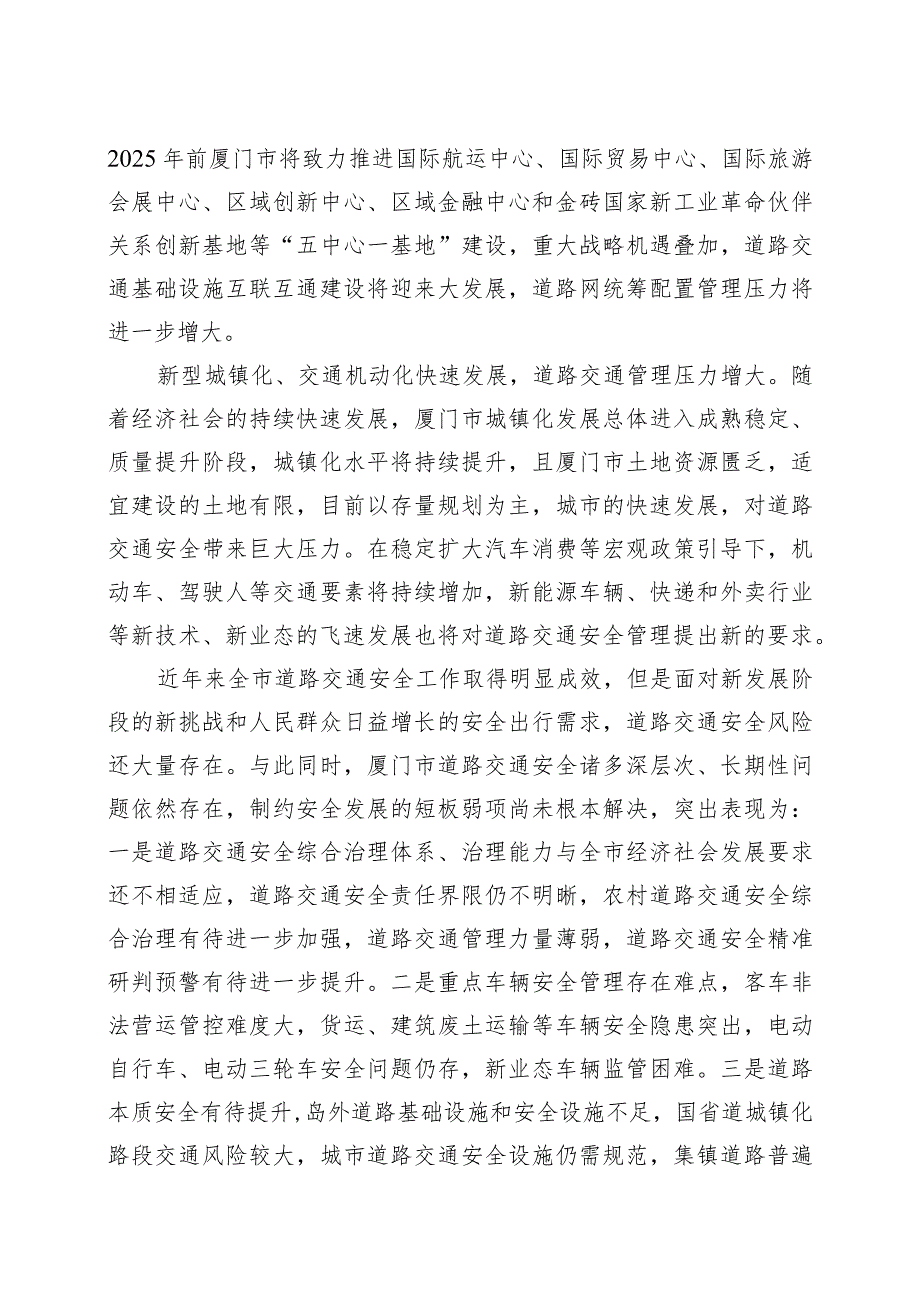 2025年前厦门市将致力推进国际航运中心、国际贸易中心、国际旅游会展中心、区域创新中心、区域金融中心和金砖国家新工业革命伙伴关系创新基地等“五中心一基地”建设，重大战略机遇叠加，道路交通基础设施互联互通建设将迎来大发展，道路网统筹配置管理压力将进一步增大。

新型城镇化、交通机动化快速发展，道路交通管理压力增大。随着经济社会的持续快速发展，厦门市城镇化发展总体进入成熟稳定、质量提升阶段，城镇化水平将持续提升，且厦门市土地资源匮乏，适宜建设的土地有限，目前以存量规划为主，城市的快速发展，对道路交通安全带来巨大压力。在稳定扩大汽车消费等宏观政策引导下，机动车、驾驶人等交通要素将持续增加，新能源车辆、快递和外卖行业等新技术、新业态的飞速发展也将对道路交通安全管理提出新的要求。

近年来全市道路交通安全工作取得明显成效，但是面对新发展阶段的新挑战和人民群众日益增长的安全出行需求，道路交通安全风险还大量存在。与此同时，厦门市道路交通安全诸多深层次、长期性问题依然存在，制约安全发展的短板弱项尚未根本解决，突出表现为：一是道路交通安全综合治理体系、治理能力与全市经济社会发展要求还不相适应，道路交通安全责任界限仍不明晰，农村道路交通安全综合治理有待进一步加强，道路交通管理力量薄弱，道路交通安全精准研判预警有待进一步提升。二是重点车辆安全管理存在难点，客车非法营运管控难度大，货运、建筑废土运输等车辆安全隐患突出，电动自行车、电动三轮车安全问题仍存，新业态车辆监管困难。三是道路本质安全有待提升，岛外道路基础设施和安全设施不足，国省道城镇化路段交通风险较大，城市道路交通安全设施仍需规范，集镇道路普遍